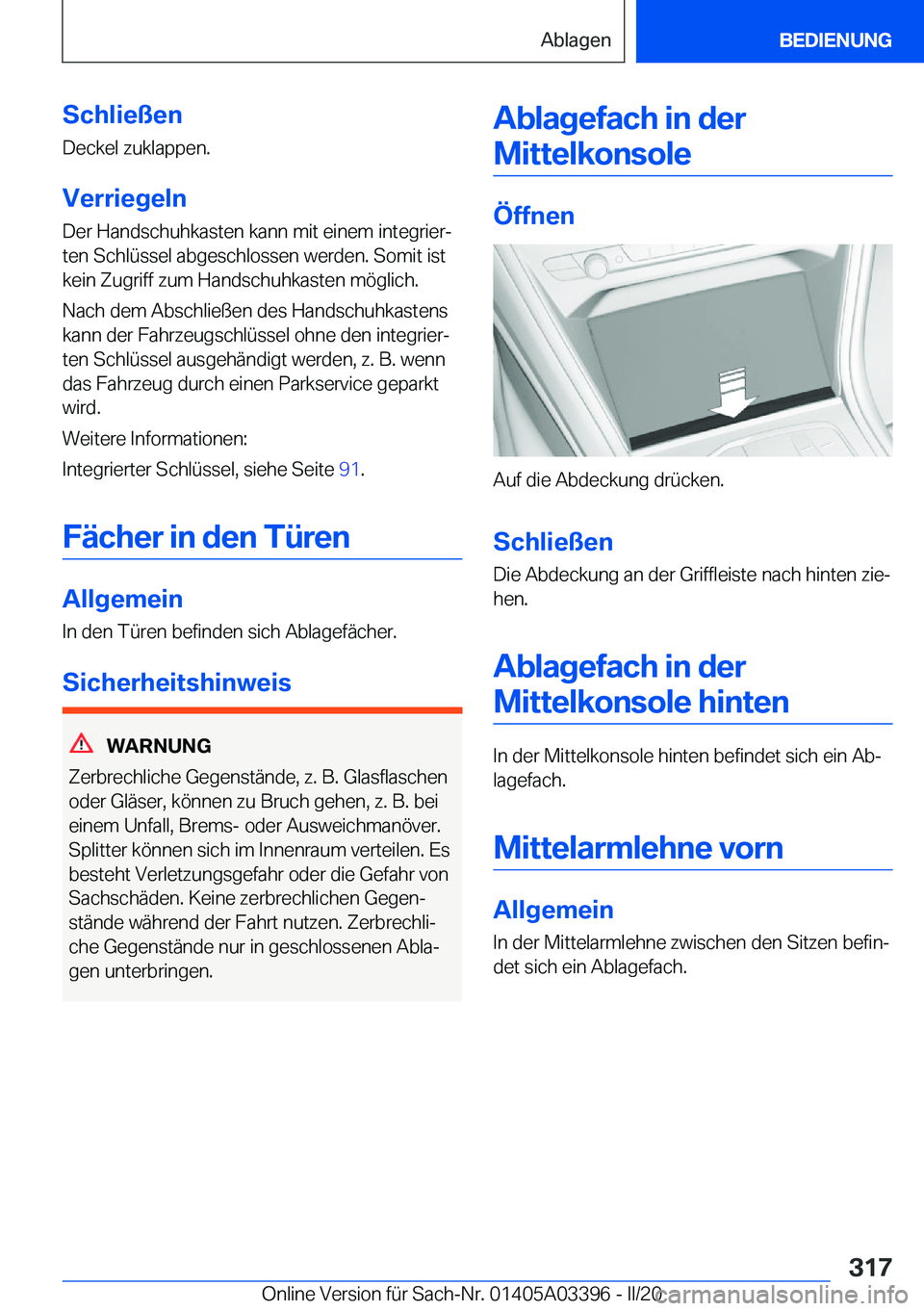 Ablagen

BEDIENUNG

Schließen

Deckel zuklappen.

Verriegeln

Der Handschuhkasten kann mit einem integrierten Schlüssel abgeschlossen werden. Somit ist kein Zugriff zum Handschuhkasten möglich.

Nach dem Abschließen des Handschuhkastens kann der Fahrzeugschlüssel ohne den integrierten Schlüssel ausgehändigt werden, z. B. wenn das Fahrzeug durch einen Parkservice geparkt wird.

Weitere Informationen:

Integrierter Schlüssel, siehe Seite 91.

Fächer in den Türen

Allgemein

In den Türen befinden sich Ablagefächer.

Sicherheitshinweis

WARNUNG

Zerbrechliche Gegenstände, z. B. Glasflaschen oder Gläser, können zu Bruch gehen, z. B. bei einem Unfall, Brems- oder Ausweichmanöver. Splitter können sich im Innenraum verteilen. Es besteht Verletzungsgefahr oder die Gefahr von Sachschäden. Keine zerbrechlichen Gegenstände während der Fahrt nutzen. Zerbrechliche Gegenstände nur in geschlossenen Ablagen unterbringen.

Ablagefach in der Mittelkonsole

Öffnen

Auf die Abdeckung drücken.

Schließen

Die Abdeckung an der Griffleiste nach hinten ziehen.

Ablagefach in der Mittelkonsole hinten

In der Mittelkonsole hinten befindet sich ein Ablagefach.

Mittelarmlehne vorn

Allgemein

In der Mittelarmlehne zwischen den Sitzen befindet sich ein Ablagefach.

317

Online Version für Sach-Nr. 01405A03396 - II/20

carmanualsonline.info